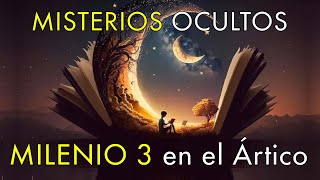 MISTERIOS OCULTOS

MILENIO 3 en el Ártico